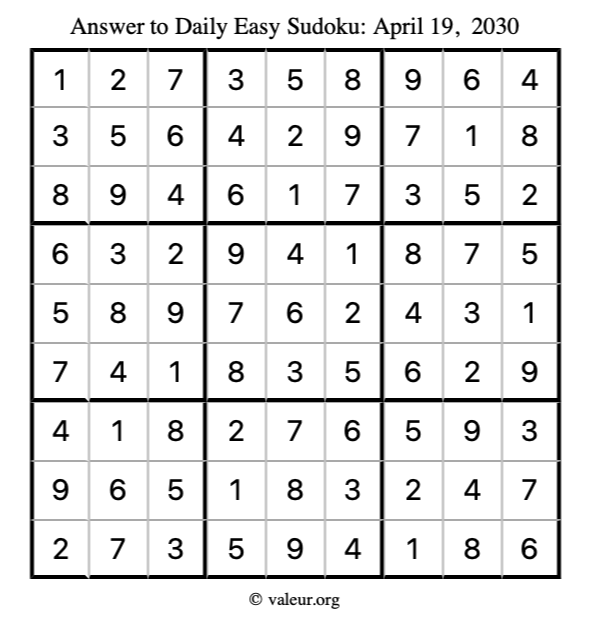 Answer to Daily Easy Sudoku: April 19, 2030

| | | | | | | | | |
|---|---|---|---|---|---|---|---|---|
| 1 | 2 | 7 | 3 | 5 | 8 | 9 | 6 | 4 |
| 3 | 5 | 6 | 4 | 2 | 9 | 7 | 1 | 8 |
| 8 | 9 | 4 | 6 | 1 | 7 | 3 | 5 | 2 |
| 6 | 3 | 2 | 9 | 4 | 1 | 8 | 7 | 5 |
| 5 | 8 | 9 | 7 | 6 | 2 | 4 | 3 | 1 |
| 7 | 4 | 1 | 8 | 3 | 5 | 6 | 2 | 9 |
| 4 | 1 | 8 | 2 | 7 | 6 | 5 | 9 | 3 |
| 9 | 6 | 5 | 1 | 8 | 3 | 2 | 4 | 7 |
| 2 | 7 | 3 | 5 | 9 | 4 | 1 | 8 | 6 |

© valeur.org